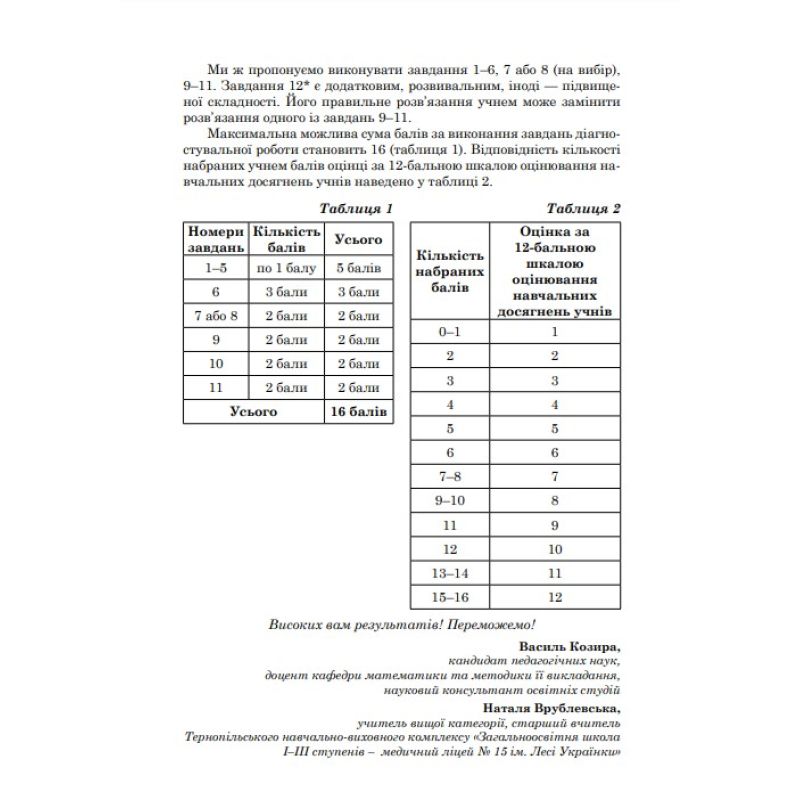 Ми ж пропонуємо виконувати завдання 1–6, 7 або 8 (на вибір), 9–11. Завдання 12* є додатковим, розвивальним, іноді — підвищеної складності. Його правильне розв'язання учнем може замінити розв'язання одного із завдань 9–11.

Максимальна можлива сума балів за виконання завдань діагностувальної роботи становить 16 (таблиця 1). Відповідність кількості набраних учнем балів оцінці за 12-бальною шкалою оцінювання навчальних досягнень учнів наведено у таблиці 2.

Таблиця 1

| Номери завдань | Кількість балів | Усього |
|---|---|---|
| 1–5 | по 1 балу | 5 балів |
| 6 | 3 бали | 3 бали |
| 7 або 8 | 2 бали | 2 бали |
| 9 | 2 бали | 2 бали |
| 10 | 2 бали | 2 бали |
| 11 | 2 бали | 2 бали |
| Усього | | 16 балів |

Таблиця 2

| Кількість набраних балів | Оцінка за 12-бальною шкалою оцінювання навчальних досягнень учнів |
|---|---|
| 0–1 | 1 |
| 2 | 2 |
| 3 | 3 |
| 4 | 4 |
| 5 | 5 |
| 6 | 6 |
| 7–8 | 7 |
| 9–10 | 8 |
| 11 | 9 |
| 12 | 10 |
| 13–14 | 11 |
| 15–16 | 12 |

Високих вам результатів! Переможемо!

Василь Козира,
кандидат педагогічних наук,
доцент кафедри математики та методики її викладання,
науковий консультант освітніх студій

Наталя Врублевська,
учитель вищої категорії, старший вчитель
Тернопільського навчально-виховного комплексу «Загальноосвітня школа I–III ступенів – медичний ліцей № 15 ім. Лесі Українки»